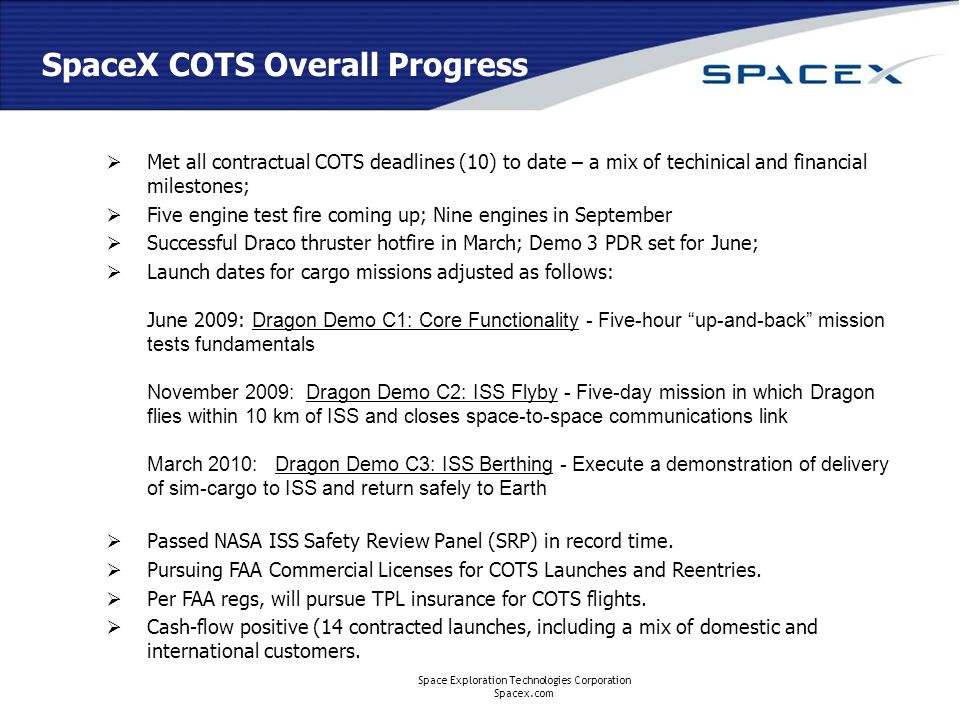 SpaceX COTS Overall Progress

SPACEX

➢ Met all contractual COTS deadlines (10) to date – a mix of techinical and financial milestones;

➢ Five engine test fire coming up; Nine engines in September

➢ Successful Draco thruster hotfire in March; Demo 3 PDR set for June;

➢ Launch dates for cargo missions adjusted as follows:

June 2009: Dragon Demo C1: Core Functionality - Five-hour “up-and-back” mission tests fundamentals

November 2009: Dragon Demo C2: ISS Flyby - Five-day mission in which Dragon flies within 10 km of ISS and closes space-to-space communications link

March 2010: Dragon Demo C3: ISS Berthing - Execute a demonstration of delivery of sim-cargo to ISS and return safely to Earth

➢ Passed NASA ISS Safety Review Panel (SRP) in record time.

➢ Pursuing FAA Commercial Licenses for COTS Launches and Reentries.

➢ Per FAA regs, will pursue TPL insurance for COTS flights.

➢ Cash-flow positive (14 contracted launches, including a mix of domestic and international customers.

Space Exploration Technologies Corporation
Spacex.com